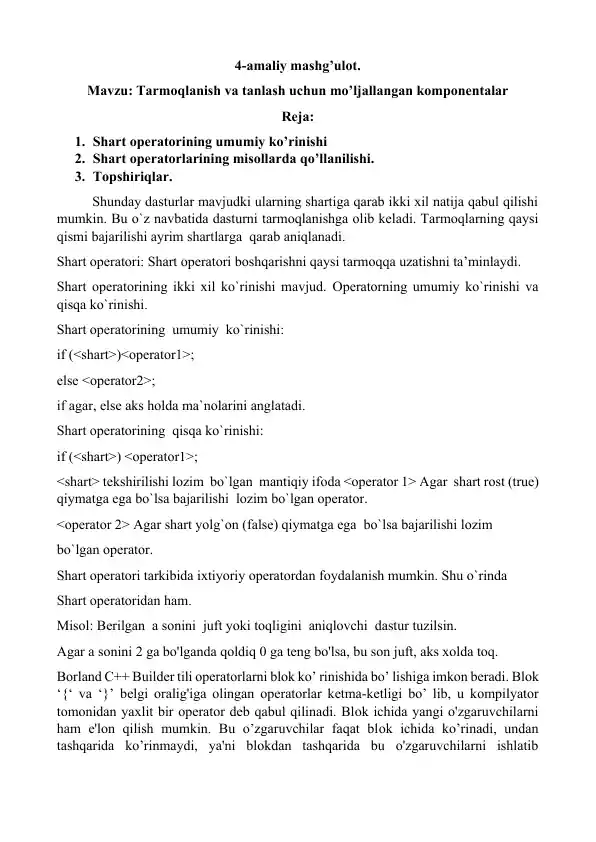 4-amaliy mashg'ulot.

Mavzu: Tarmoqlanish va tanlash uchun mo'ljallangan komponentalar

Reja:

1. Shart operatorining umumiy ko'rinishi
2. Shart operatorlarining misollarda qo'llanilishi.
3. Topshiriqlar.

Shunday dasturlar mavjudki ularning shartiga qarab ikki xil natija qabul qilishi mumkin. Bu o`z navbatida dasturni tarmoqlanishga olib keladi. Tarmoqlarning qaysi qismi bajarilishi ayrim shartlarga qarab aniqlanadi.

Shart operatori: Shart operatori boshqarishni qaysi tarmoqqa uzatishni ta'minlaydi.

Shart operatorining ikki xil ko`rinishi mavjud. Operatorning umumiy ko`rinishi va qisqa ko`rinishi.

Shart operatorining umumiy ko`rinishi:

if (<shart>)<operator1>;

else <operator2>;

if agar, else aks holda ma`nolarini anglatadi.

Shart operatorining qisqa ko`rinishi:

if (<shart>) <operator1>;

<shart> tekshirilishi lozim bo`lgan mantiqiy ifoda <operator 1> Agar shart rost (true) qiymatga ega bo`lsa bajarilishi lozim bo`lgan operator.

<operator 2> Agar shart yolg`on (false) qiymatga ega bo`lsa bajarilishi lozim

bo`lgan operator.

Shart operatori tarkibida ixtiyoriy operatordan foydalanish mumkin. Shu o`rinda

Shart operatoridan ham.

Misol: Berilgan a sonini juft yoki toqligini aniqlovchi dastur tuzilsin.

Agar a sonini 2 ga bo'lganda qoldiq 0 ga teng bo'lsa, bu son juft, aks xolda toq.

Borland C++ Builder tili operatorlarni blok ko' rinishida bo' lishiga imkon beradi. Blok '{' va '}' belgi oralig'iga olingan operatorlar ketma-ketligi bo' lib, u kompilyator tomonidan yaxlit bir operator deb qabul qilinadi. Blok ichida yangi o'zgaruvchilarni ham e'lon qilish mumkin. Bu o'zgaruvchilar faqat blok ichida ko'rinadi, undan tashqarida ko'rinmaydi, ya'ni blokdan tashqarida bu o'zgaruvchilarni ishlatib